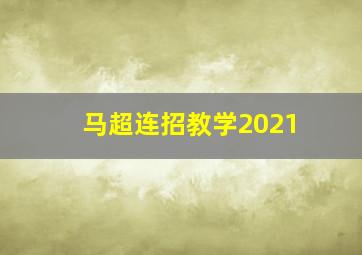 马超连招教学2021